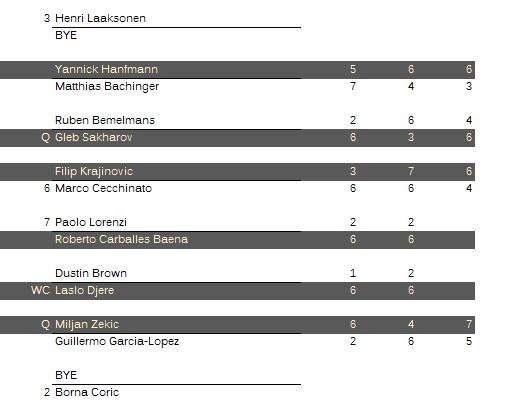 | | | | | |
|---|---|---|---|---|
| 3 | Henri Laaksonen | | | |
| | BYE | | | |
| | Yannick Hanfmann | 5 | 6 | 6 |
| | Matthias Bachinger | 7 | 4 | 3 |
| | Ruben Bemelmans | 2 | 6 | 4 |
| Q | Gleb Sakharov | 6 | 3 | 6 |
| | Filip Krajinovic | 3 | 7 | 6 |
| 6 | Marco Cecchinato | 6 | 6 | 4 |
| 7 | Paolo Lorenzi | 2 | 2 | |
| | Roberto Carballes Baena | 6 | 6 | |
| | Dustin Brown | 1 | 2 | |
| WC | Laslo Djere | 6 | 6 | |
| Q | Miljan Zekic | 6 | 4 | 7 |
| | Guillermo Garcia-Lopez | 2 | 6 | 5 |
| | BYE | | | |
| 2 | Borna Coric | | | |